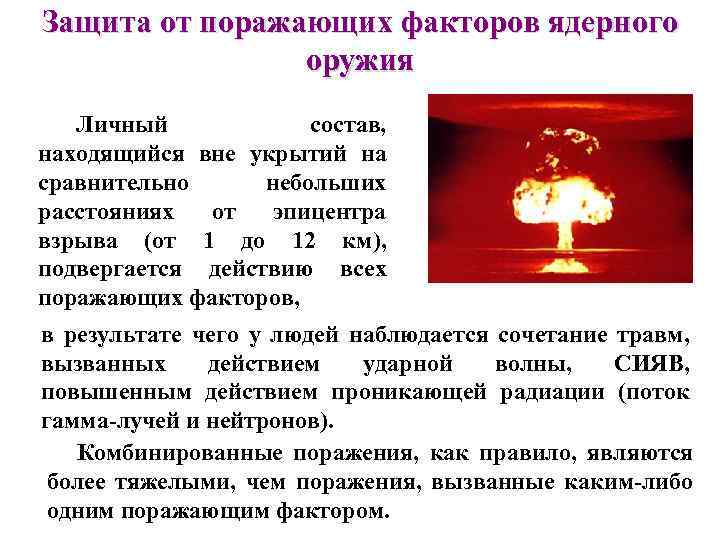 Защита от поражающих факторов ядерного оружия

Личный состав, находящийся вне укрытий на сравнительно небольших расстояниях от эпицентра взрыва (от 1 до 12 км), подвергается действию всех поражающих факторов, в результате чего у людей наблюдается сочетание травм, вызванных действием ударной волны, СИЯВ, повышенным действием проникающей радиации (поток гамма-лучей и нейтронов).

Комбинированные поражения, как правило, являются более тяжелыми, чем поражения, вызванные каким-либо одним поражающим фактором.